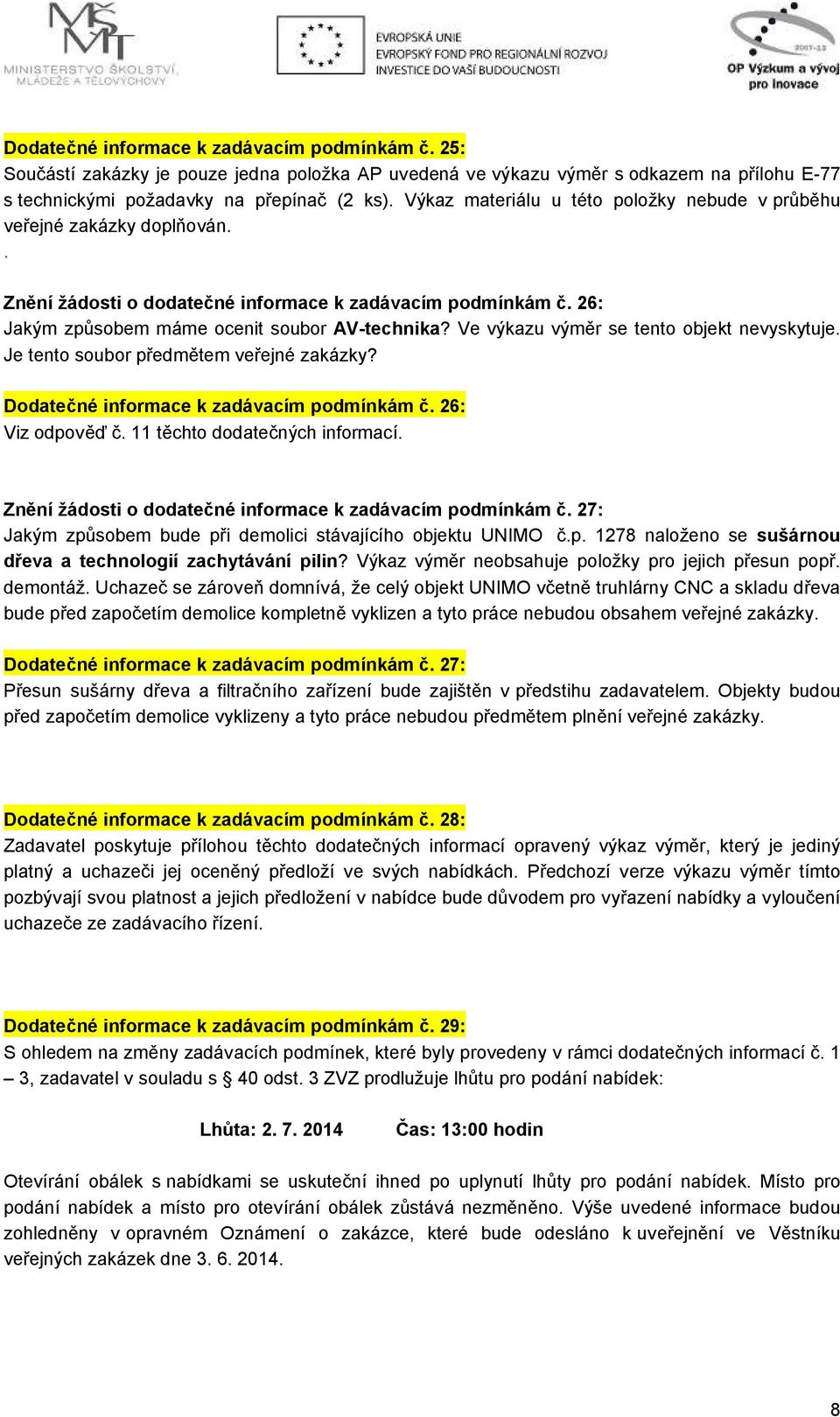 MŠMT MINISTERSTVO ŠKOLSTVÍ, MLÁDEŽE A TĚLOVÝCHOVY

EVROPSKÁ UNIE
EVROPSKÝ FOND PRO REGIONÁLNÍ ROZVOJ
INVESTICE DO VAŠÍ BUDOUCNOSTI

2007-13
OP Výzkum a vývoj pro inovace

Dodatečné informace k zadávacím podmínkám č. 25:
Součástí zakázky je pouze jedna položka AP uvedená ve výkazu výměr s odkazem na přílohu E-77 s technickými požadavky na přepínač (2 ks). Výkaz materiálu u této položky nebude v průběhu veřejné zakázky doplňován.
.

Znění žádosti o dodatečné informace k zadávacím podmínkám č. 26:
Jakým způsobem máme ocenit soubor AV-technika? Ve výkazu výměr se tento objekt nevyskytuje. Je tento soubor předmětem veřejné zakázky?

Dodatečné informace k zadávacím podmínkám č. 26:
Viz odpověď č. 11 těchto dodatečných informací.

Znění žádosti o dodatečné informace k zadávacím podmínkám č. 27:
Jakým způsobem bude při demolici stávajícího objektu UNIMO č.p. 1278 naloženo se sušárnou dřeva a technologií zachytávání pilin? Výkaz výměr neobsahuje položky pro jejich přesun popř. demontáž. Uchazeč se zároveň domnívá, že celý objekt UNIMO včetně truhlárny CNC a skladu dřeva bude před započetím demolice kompletně vyklizen a tyto práce nebudou obsahem veřejné zakázky.

Dodatečné informace k zadávacím podmínkám č. 27:
Přesun sušárny dřeva a filtračního zařízení bude zajištěn v předstihu zadavatelem. Objekty budou před započetím demolice vyklizeny a tyto práce nebudou předmětem plnění veřejné zakázky.

Dodatečné informace k zadávacím podmínkám č. 28:
Zadavatel poskytuje přílohou těchto dodatečných informací opravený výkaz výměr, který je jediný platný a uchazeči jej oceněný předloží ve svých nabídkách. Předchozí verze výkazu výměr tímto pozbývají svou platnost a jejich předložení v nabídce bude důvodem pro vyřazení nabídky a vyloučení uchazeče ze zadávacího řízení.

Dodatečné informace k zadávacím podmínkám č. 29:
S ohledem na změny zadávacích podmínek, které byly provedeny v rámci dodatečných informací č. 1 – 3, zadavatel v souladu s § 40 odst. 3 ZVZ prodlužuje lhůtu pro podání nabídek:

Lhůta: 2. 7. 2014 Čas: 13:00 hodin

Otevírání obálek s nabídkami se uskuteční ihned po uplynutí lhůty pro podání nabídek. Místo pro podání nabídek a místo pro otevírání obálek zůstává nezměněno. Výše uvedené informace budou zohledněny v opravném Oznámení o zakázce, které bude odesláno k uveřejnění ve Věstníku veřejných zakázek dne 3. 6. 2014.

8